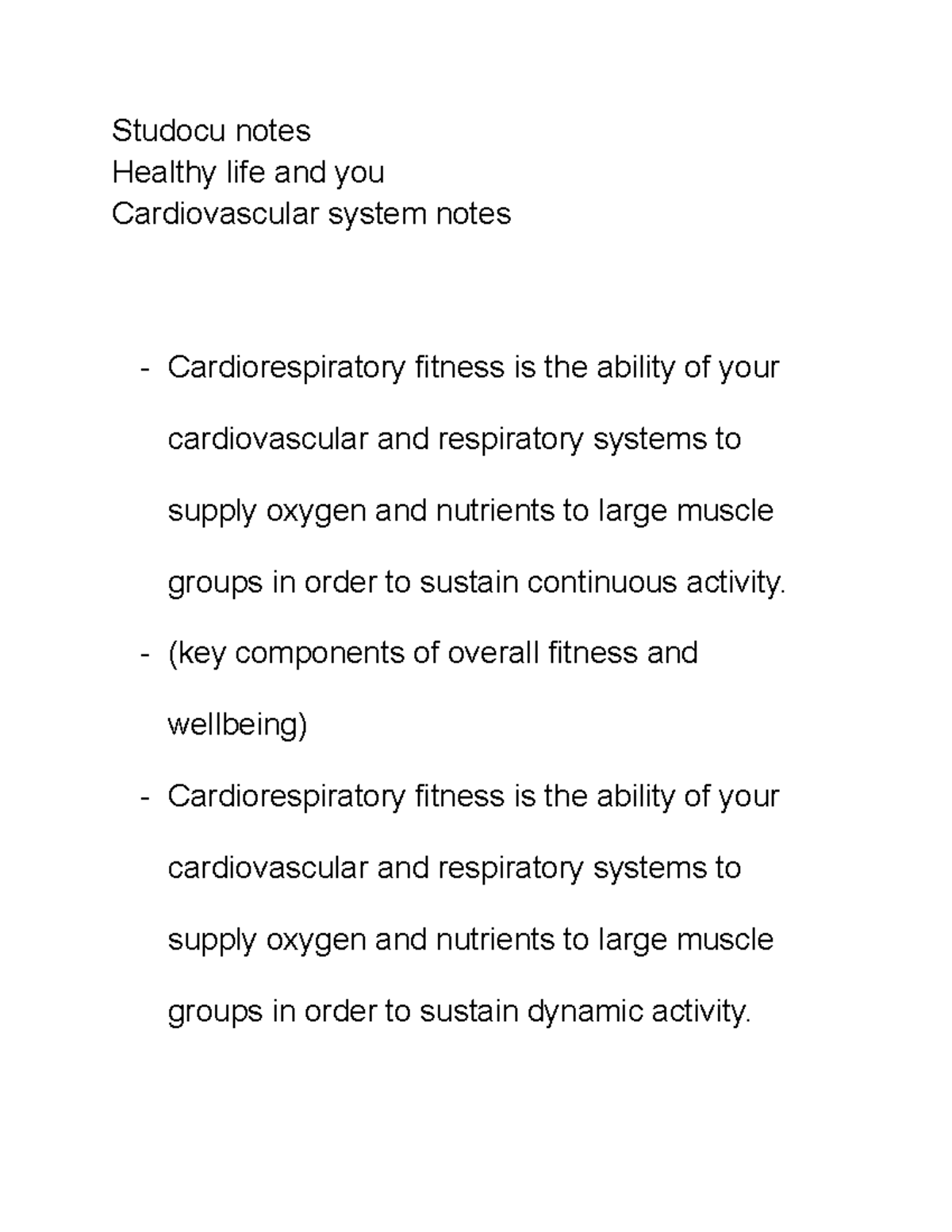 Studocu notes
Healthy life and you
Cardiovascular system notes

- Cardiorespiratory fitness is the ability of your cardiovascular and respiratory systems to supply oxygen and nutrients to large muscle groups in order to sustain continuous activity.
- (key components of overall fitness and wellbeing)
- Cardiorespiratory fitness is the ability of your cardiovascular and respiratory systems to supply oxygen and nutrients to large muscle groups in order to sustain dynamic activity.